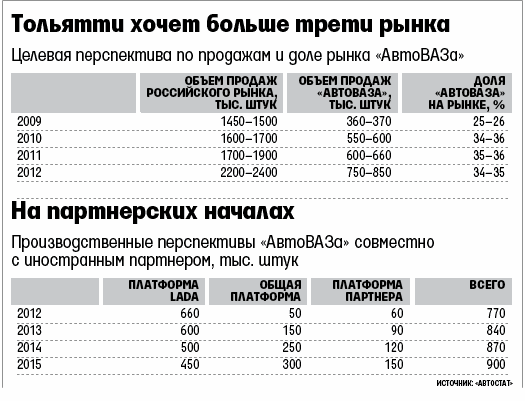 Тольятти хочет больше трети рынка

Целевая перспектива по продажам и доле рынка «АвтоВАЗа»

| | ОБЪЕМ ПРОДАЖ РОССИЙСКОГО РЫНКА, ТЫС. ШТУК | ОБЪЕМ ПРОДАЖ «АВТОВАЗА», ТЫС. ШТУК | ДОЛЯ «АВТОВАЗА» НА РЫНКЕ, % |
|---|---|---|---|
| 2009 | 1450–1500 | 360–370 | 25–26 |
| 2010 | 1600–1700 | 550–600 | 34–36 |
| 2011 | 1700–1900 | 600–660 | 35–36 |
| 2012 | 2200–2400 | 750–850 | 34–35 |

На партнерских началах

Производственные перспективы «АвтоВАЗа» совместно с иностранным партнером, тыс. штук

| | ПЛАТФОРМА LADA | ОБЩАЯ ПЛАТФОРМА | ПЛАТФОРМА ПАРТНЕРА | ВСЕГО |
|---|---|---|---|---|
| 2012 | 660 | 50 | 60 | 770 |
| 2013 | 600 | 150 | 90 | 840 |
| 2014 | 500 | 250 | 120 | 870 |
| 2015 | 450 | 300 | 150 | 900 |

ИСТОЧНИК: «АВТОСТАТ»